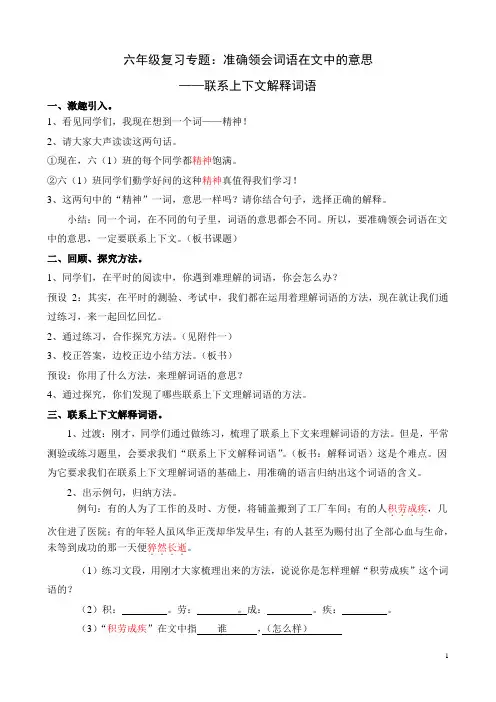 六年级复习专题：准确领会词语在文中的意思

——联系上下文解释词语

一、激趣引入。

1、看见同学们，我现在想到一个词——精神！

2、请大家大声读读这两句话。

①现在，六（1）班的每个同学都精神饱满。

②六（1）班同学们勤学好问的这种精神真值得我们学习！

3、这两句中的“精神”一词，意思一样吗？请你结合句子，选择正确的解释。

小结：同一个词，在不同的句子里，词语的意思都会不同。所以，要准确领会词语在文中的意思，一定要联系上下文。（板书课题）

二、回顾、探究方法。

1、同学们，在平时的阅读中，你遇到难理解的词语，你会怎么办？

预设 2：其实，在平时的测验、考试中，我们都在运用着理解词语的方法，现在就让我们通过练习，来一起回忆回忆。

2、通过练习，合作探究方法。（见附件一）

3、校正答案，边校正边小结方法。（板书）

预设：你用了什么方法，来理解词语的意思？

4、通过探究，你们发现了哪些联系上下文理解词语的方法。

三、联系上下文解释词语。

1、过渡：刚才，同学们通过做练习，梳理了联系上下文来理解词语的方法。但是，平常测验或练习题里，会要求我们“联系上下文解释词语”。（板书：解释词语）这是个难点。因为它要求我们在联系上下文理解词语的基础上，用准确的语言归纳出这个词语的含义。

2、出示例句，归纳方法。

例句：有的人为了工作的及时、方便，将铺盖搬到了工厂车间；有的人积劳成疾，几次住进了医院；有的年轻人虽风华正茂却华发早生；有的人甚至为赐付出了全部心血与生命，未等到成功的那一天便猝然长逝。

（1）练习文段，用刚才大家梳理出来的方法，说说你是怎样理解“积劳成疾”这个词语的？

（2）积：________。劳：________。成：________。疾：________。

（3）“积劳成疾”在文中指____谁____，（怎么样）________

1